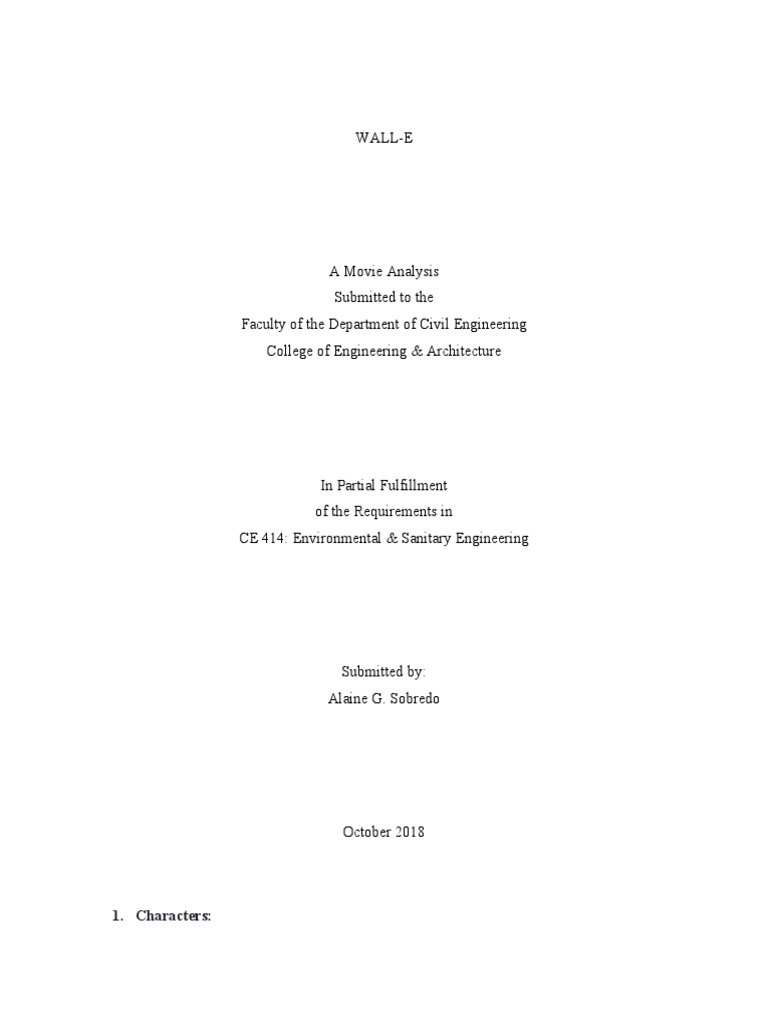 WALL-E

A Movie Analysis
Submitted to the
Faculty of the Department of Civil Engineering
College of Engineering & Architecture

In Partial Fulfillment
of the Requirements in
CE 414: Environmental & Sanitary Engineering

Submitted by:
Alaine G. Sobredo

October 2018

1. Characters: